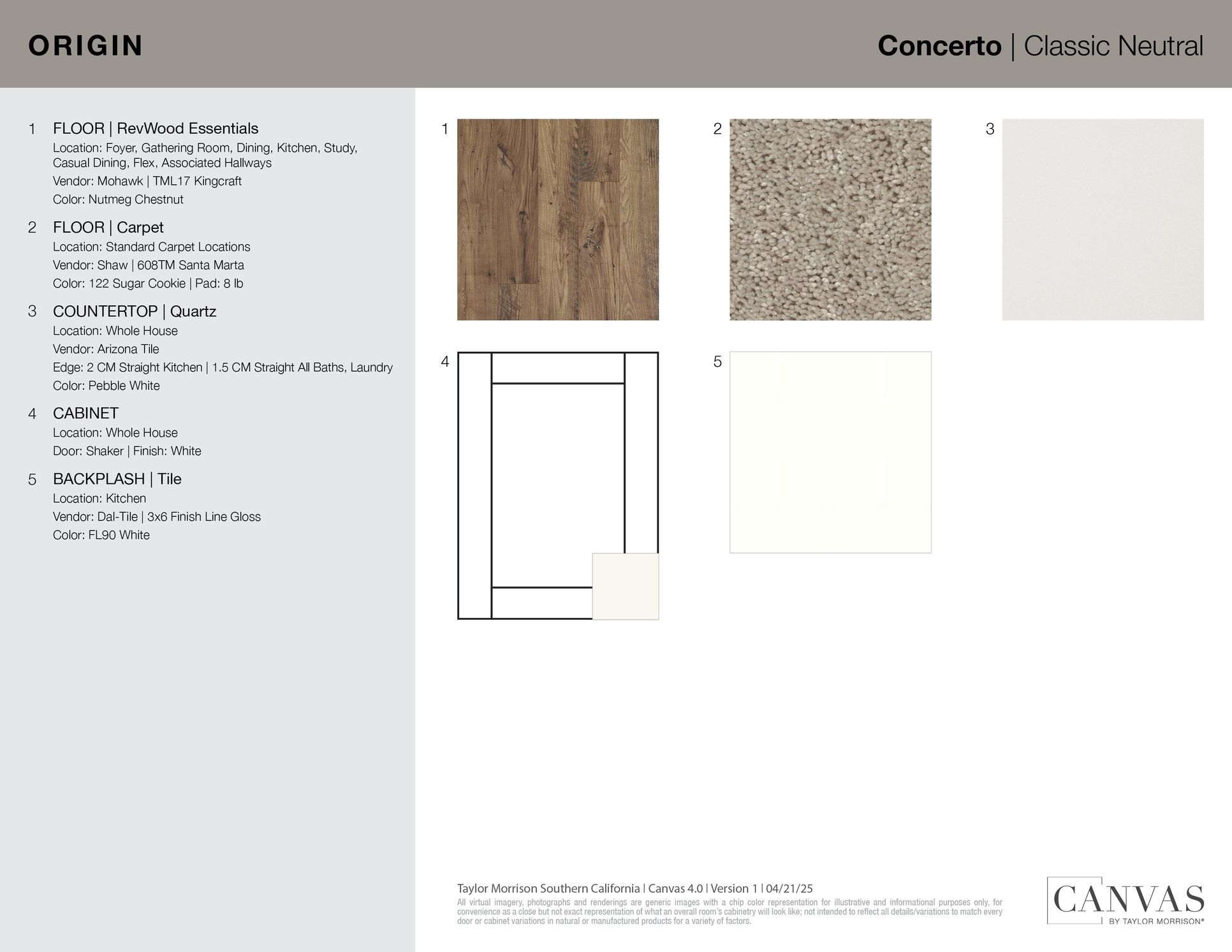 ORIGIN

Concerto | Classic Neutral

1 FLOOR | RevWood Essentials
Location: Foyer, Gathering Room, Dining, Kitchen, Study, Casual Dining, Flex, Associated Hallways
Vendor: Mohawk | TML17 Kingcraft
Color: Nutmeg Chestnut

2 FLOOR | Carpet
Location: Standard Carpet Locations
Vendor: Shaw | 608TM Santa Marta
Color: 122 Sugar Cookie | Pad: 8 lb

3 COUNTERTOP | Quartz
Location: Whole House
Vendor: Arizona Tile
Edge: 2 CM Straight Kitchen | 1.5 CM Straight All Baths, Laundry
Color: Pebble White

4 CABINET
Location: Whole House
Door: Shaker | Finish: White

5 BACKPLASH | Tile
Location: Kitchen
Vendor: Dal-Tile | 3x6 Finish Line Gloss
Color: FL90 White

1

2

3

4

5

Taylor Morrison Southern California | Canvas 4.0 | Version 1 | 04/21/25
All virtual imagery, photographs and renderings are generic images with a chip color representation for illustrative and informational purposes only, for convenience as a close but not exact representation of what an overall room's cabinetry will look like; not intended to reflect all details/variations to match every door or cabinet variations in natural or manufactured products for a variety of factors.

CANVAS
BY TAYLOR MORRISON®